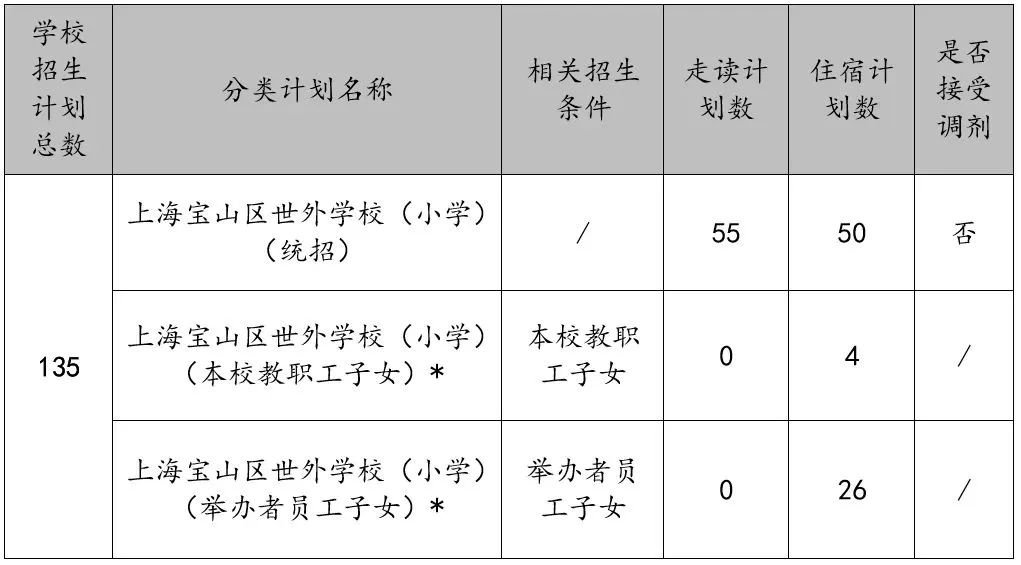 | 学校招生计划总数 | 分类计划名称 | 相关招生条件 | 走读计划数 | 住宿计划数 | 是否接受调剂 |
|---|---|---|---|---|---|
| 135 | 上海宝山区世外学校（小学）（统招） | / | 55 | 50 | 否 |
|  | 上海宝山区世外学校（小学）（本校教职工子女）* | 本校教职工子女 | 0 | 4 | / |
|  | 上海宝山区世外学校（小学）（举办者员工子女）* | 举办者员工子女 | 0 | 26 | / |